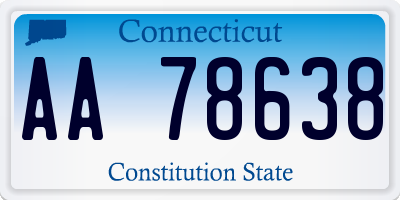 Connecticut

AA 78638

Constitution State